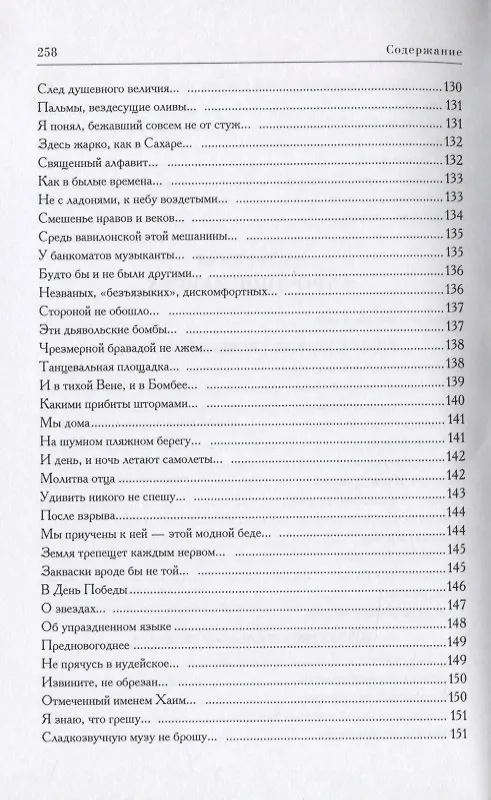 258 Содержание

След душевного величия... 130
Пальмы, вездесущие оливы... 131
Я понял, бежавший совсем не от стуж... 131
Здесь жарко, как в Сахаре... 132
Священный алфавит... 132
Как в былые времена... 133
Не с ладонями, к небу воздетыми... 133
Смешенье нравов и веков... 134
Средь вавилонской этой мешанины... 135
У банкоматов музыканты... 135
Будто бы и не были другими... 136
Незваных, «безъязыких», дискомфортных... 136
Стороной не обошло... 137
Эти дьявольские бомбы... 137
Чрезмерной бравадой не лжем... 138
Танцевальная площадка... 138
И в тихой Вене, и в Бомбее... 139
Какими прибиты штормами... 140
Мы дома 141
На шумном пляжном берегу... 141
И день, и ночь летают самолеты... 142
Молитва отца 142
Удивить никого не спешу... 143
После взрыва 144
Мы приучены к ней — этой модной беде... 144
Земля трепещет каждым нервом... 145
Закваски вроде бы не той... 145
В День Победы 146
О звездах... 147
Об упраздненном языке 148
Предновогоднее 149
Не прячусь в иудейское... 149
Извините, не обрезан... 150
Отмеченный именем Хаим... 150
Я знаю, что грешу... 151
Сладкозвучную музу не брошу... 151